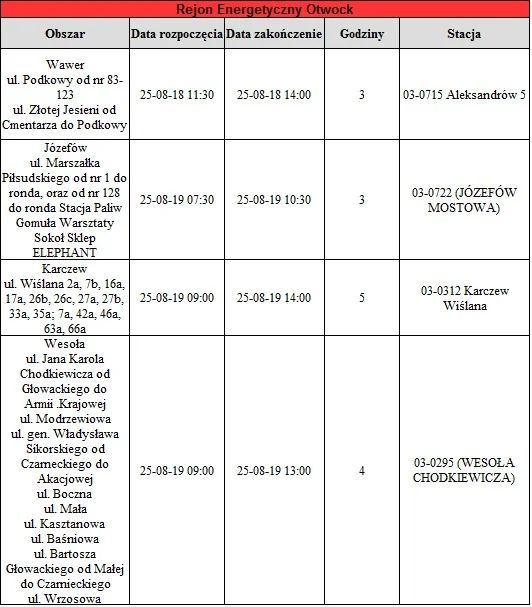 Rejon Energetyczny Otwock

| Obszar | Data rozpoczęcia | Data zakończenie | Godziny | Stacja |
|---|---|---|---|---|
| Wawer ul. Podkowy od nr 83-123 ul. Złotej Jesieni od Cmentarza do Podkowy | 25-08-18 11:30 | 25-08-18 14:00 | 3 | 03-0715 Aleksandrów 5 |
| Józefów ul. Marszałka Piłsudskiego od nr 1 do ronda, oraz od nr 128 do ronda Stacja Paliw Gomuła Warsztaty Sokoł Sklep ELEPHANT | 25-08-19 07:30 | 25-08-19 10:30 | 3 | 03-0722 (JÓZEFÓW MOSTOWA) |
| Karczew ul. Wiślana 2a, 7b, 16a, 17a, 26b, 26c, 27a, 27b, 33a, 35a; 7a, 42a, 46a, 63a, 66a | 25-08-19 09:00 | 25-08-19 14:00 | 5 | 03-0312 Karczew Wiślana |
| Wesoła ul. Jana Karola Chodkiewicza od Głowackiego do Armii .Krajowej ul. Modrzewiowa ul. gen. Władysława Sikorskiego od Czarneckiego do Akacjowej ul. Boczna ul. Mała ul. Kasztanowa ul. Baśniowa ul. Bartosza Głowackiego od Małej do Czarnieckiego ul. Wrzosowa | 25-08-19 09:00 | 25-08-19 13:00 | 4 | 03-0295 (WESOŁA CHODKIEWICZA) |